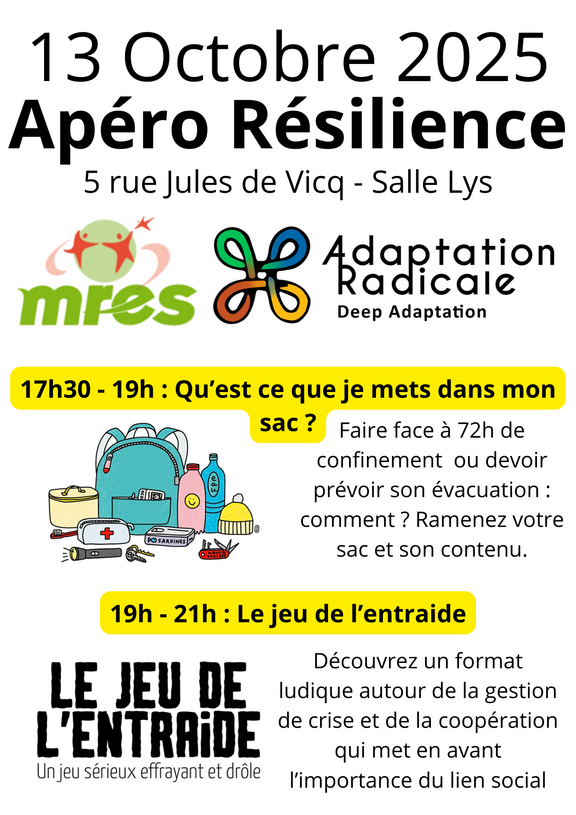 13 Octobre 2025
Apéro Résilience
5 rue Jules de Vicq - Salle Lys

mres

Adaptation
Radicale
Deep Adaptation

17h30 - 19h : Qu'est ce que je mets dans mon sac ?

Faire face à 72h de confinement ou devoir prévoir son évacuation : comment ? Ramenez votre sac et son contenu.

SARDINES

19h - 21h : Le jeu de l'entraide

LE JEU DE L'ENTRAIDE
Un jeu sérieux effrayant et drôle

Découvrez un format ludique autour de la gestion de crise et de la coopération qui met en avant l'importance du lien social